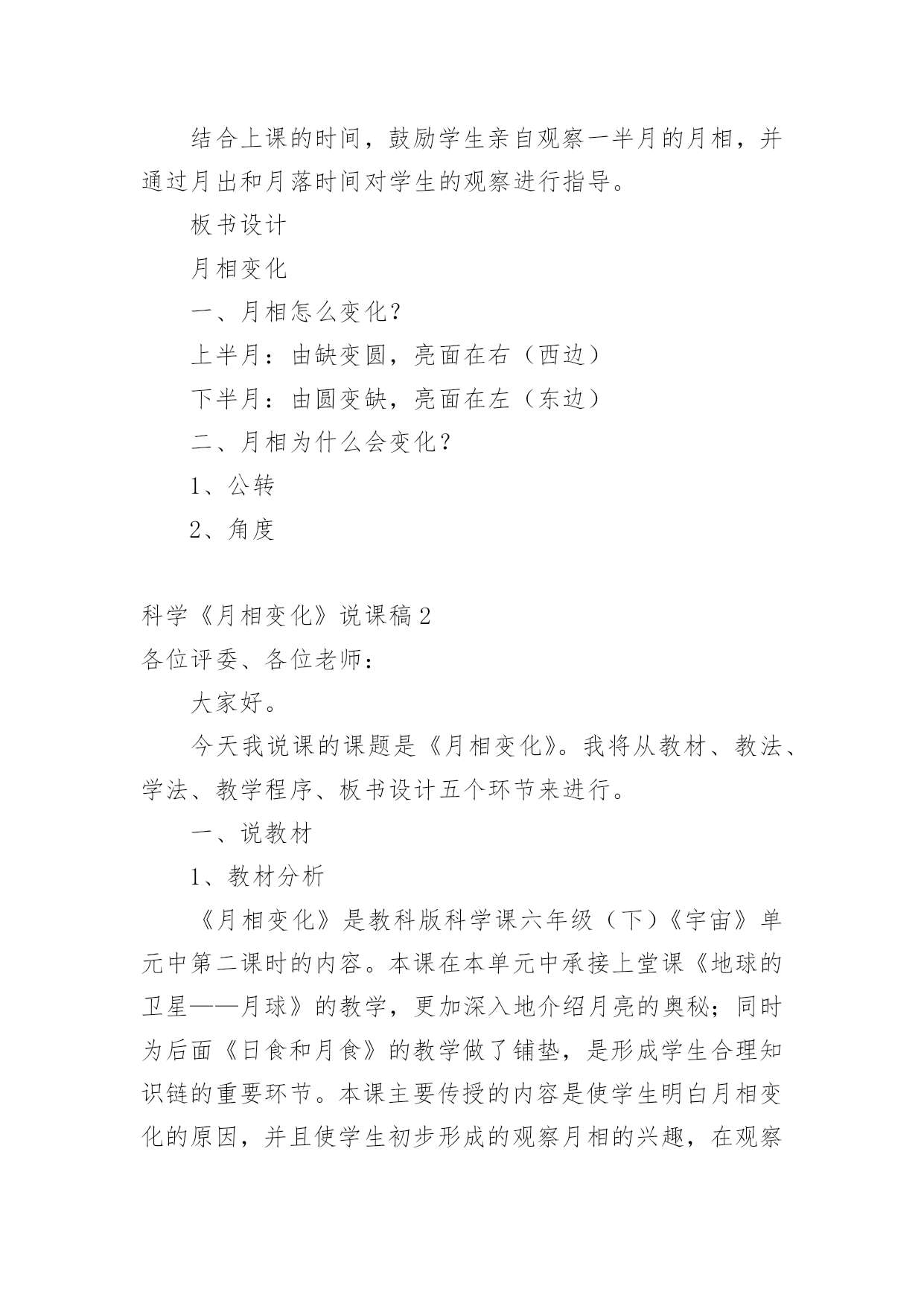 结合上课的时间，鼓励学生亲自观察一半月的月相，并通过月出和月落时间对学生的观察进行指导。

板书设计

月相变化

一、月相怎么变化？

上半月：由缺变圆，亮面在右（西边）

下半月：由圆变缺，亮面在左（东边）

二、月相为什么会变化？

1、公转

2、角度

科学《月相变化》说课稿2

各位评委、各位老师：

大家好。

今天我说课的课题是《月相变化》。我将从教材、教法、学法、教学程序、板书设计五个环节来进行。

一、说教材

1、教材分析

《月相变化》是教科版科学课六年级（下）《宇宙》单元中第二课时的内容。本课在本单元中承接上堂课《地球的卫星——月球》的教学，更加深入地介绍月亮的奥秘；同时为后面《日食和月食》的教学做了铺垫，是形成学生合理知识链的重要环节。本课主要传授的内容是使学生明白月相变化的原因，并且使学生初步形成的观察月相的兴趣，在观察